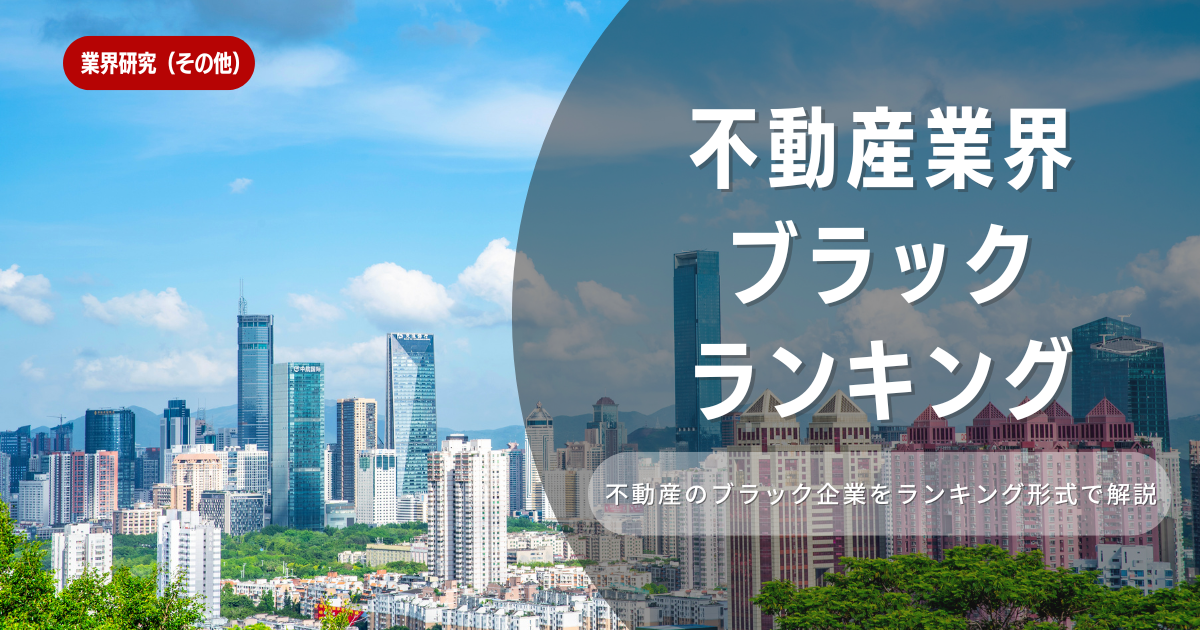 業界研究（その他）

不動産業界
ブラック
ランキング

不動産のブラック企業をランキング形式で解説